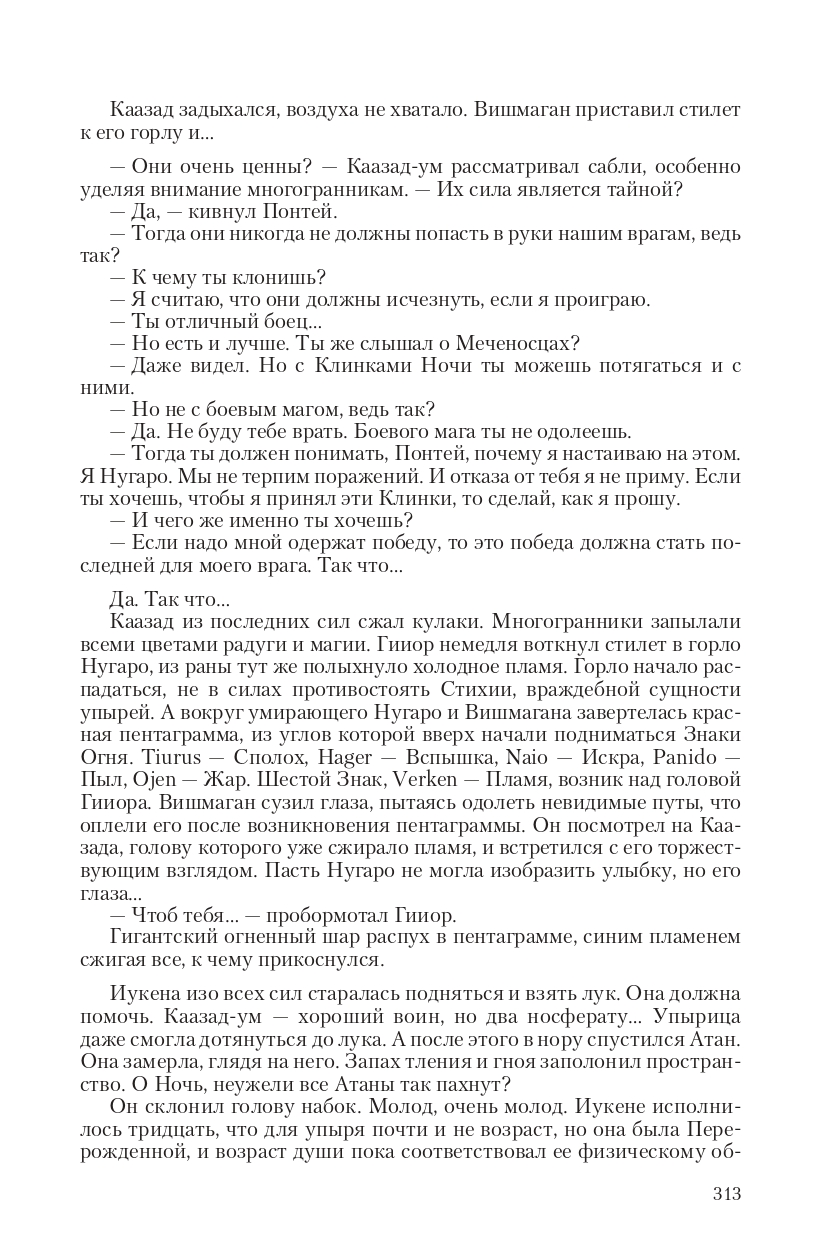 Каазад задыхался, воздуха не хватало. Вишмаган приставил стилет к его горлу и...

— Они очень ценны? — Каазад-ум рассматривал сабли, особенно уделяя внимание многогранникам. — Их сила является тайной?
— Да, — кивнул Понтей.
— Тогда они никогда не должны попасть в руки нашим врагам, ведь так?
— К чему ты клонишь?
— Я считаю, что они должны исчезнуть, если я проиграю.
— Ты отличный боец...
— Но есть и лучше. Ты же слышал о Меченосцах?
— Даже видел. Но с Клинками Ночи ты можешь потягаться и с ними.
— Но не с боевым магом, ведь так?
— Да. Не буду тебе врать. Боевого мага ты не одолеешь.
— Тогда ты должен понимать, Понтей, почему я настаиваю на этом. Я Нугаро. Мы не терпим поражений. И отказа от тебя я не приму. Если ты хочешь, чтобы я принял эти Клинки, то сделай, как я прошу.
— И чего же именно ты хочешь?
— Если надо мной одержат победу, то это победа должна стать последней для моего врага. Так что...

Да. Так что...
Каазад из последних сил сжал кулаки. Многогранники запылали всеми цветами радуги и магии. Гииор немедля воткнул стилет в горло Нугаро, из раны тут же полыхнуло холодное пламя. Горло начало распадаться, не в силах противостоять Стихии, враждебной сущности упырей. А вокруг умирающего Нугаро и Вишмагана завертелась красная пентаграмма, из углов которой вверх начали подниматься Знаки Огня. Tiurus — Сполох, Hager — Вспышка, Naio — Искра, Panido — Пыл, Ojen — Жар. Шестой Знак, Verken — Пламя, возник над головой Гииора. Вишмаган сузил глаза, пытаясь одолеть невидимые путы, что оплели его после возникновения пентаграммы. Он посмотрел на Каазада, голову которого уже сжирало пламя, и встретился с его торжествующим взглядом. Пасть Нугаро не могла изобразить улыбку, но его глаза...
— Чтоб тебя... — пробормотал Гииор.
Гигантский огненный шар распух в пентаграмме, синим пламенем сжигая все, к чему прикоснулся.

Иукена изо всех сил старалась подняться и взять лук. Она должна помочь. Каазад-ум — хороший воин, но два носферату... Упырица даже смогла дотянуться до лука. А после этого в нору спустился Атан. Она замерла, глядя на него. Запах тления и гноя заполонил пространство. О Ночь, неужели все Атаны так пахнут?
Он склонил голову набок. Молод, очень молод. Иукене исполнилось тридцать, что для упыря почти и не возраст, но она была Перерожденной, и возраст души пока соответствовал ее физическому об-

313